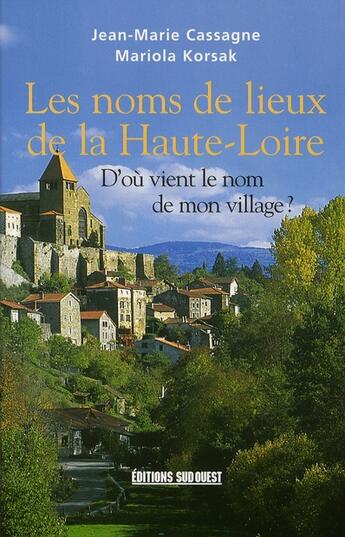 Jean-Marie Cassagne
Mariola Korsak

Les noms de lieux de la Haute-Loire

D'où vient le nom de mon village ?

ÉDITIONS SUD OUEST